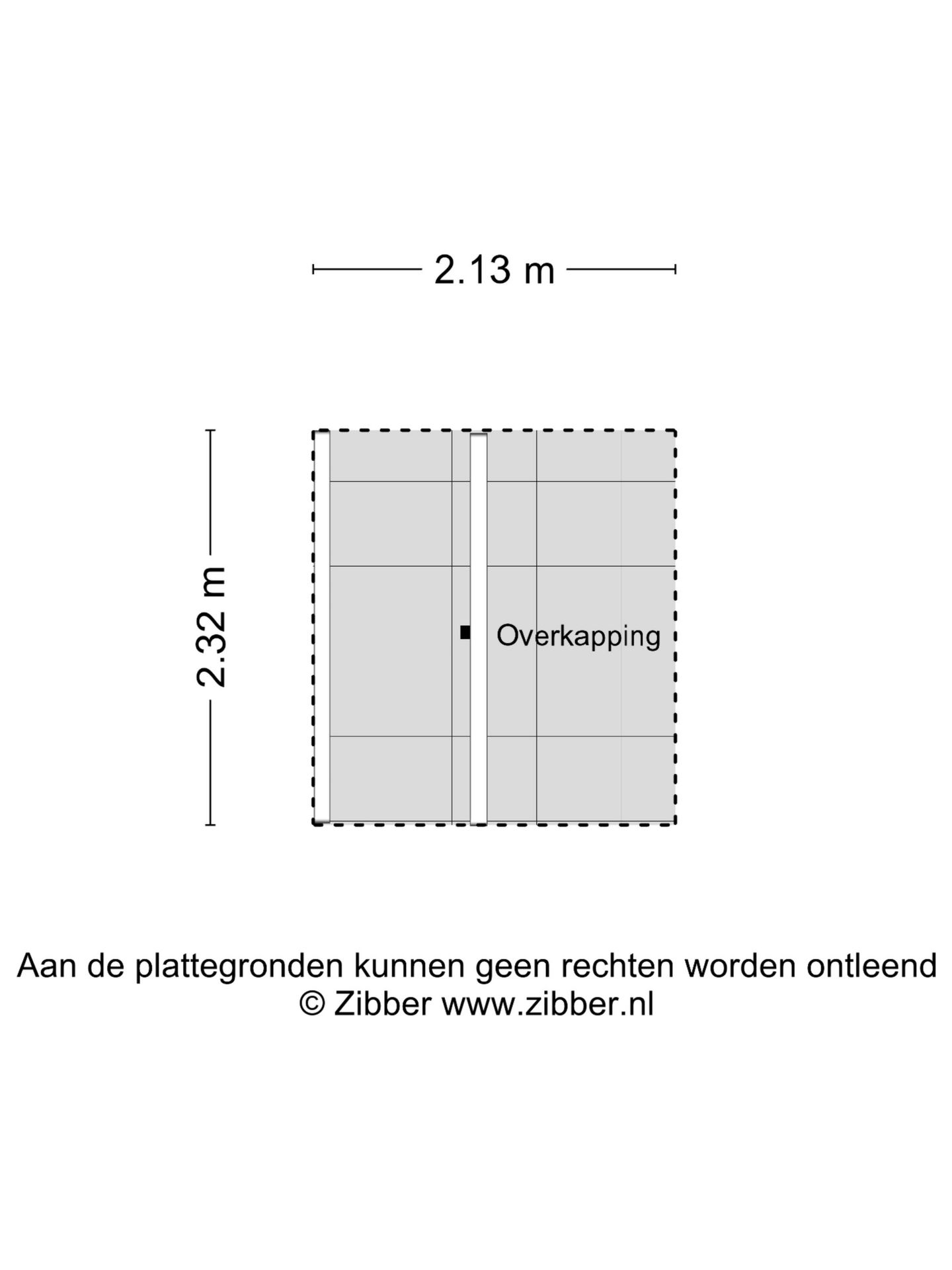 2.13 m

2.32 m

Overkapping

Aan de plattegronden kunnen geen rechten worden ontleend
© Zibber www.zibber.nl